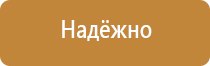 Надёжно